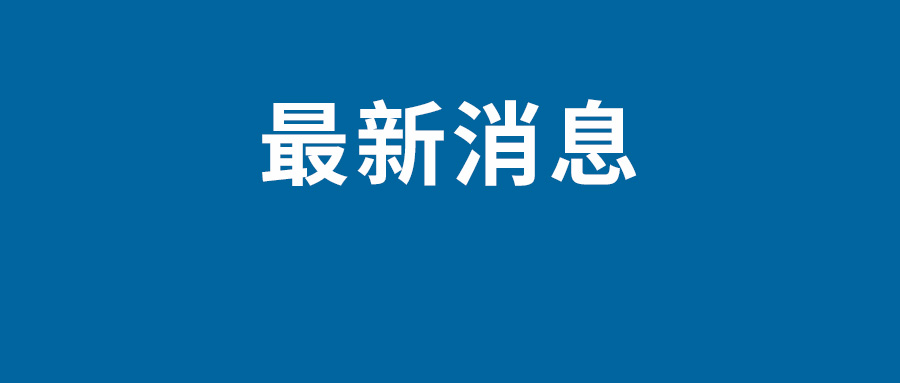 最新消息